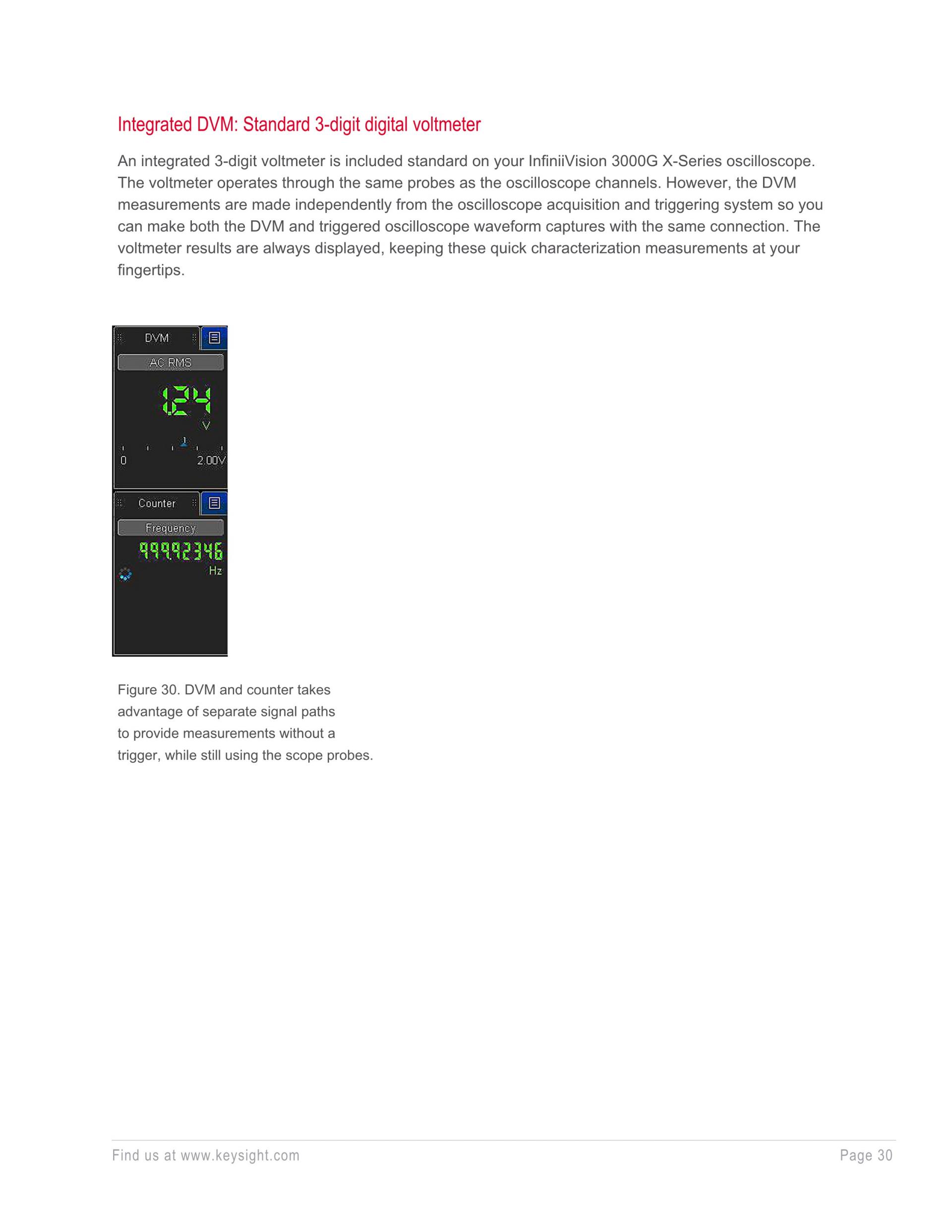 Integrated DVM: Standard 3-digit digital voltmeter

An integrated 3-digit voltmeter is included standard on your InfiniiVision 3000G X-Series oscilloscope. The voltmeter operates through the same probes as the oscilloscope channels. However, the DVM measurements are made independently from the oscilloscope acquisition and triggering system so you can make both the DVM and triggered oscilloscope waveform captures with the same connection. The voltmeter results are always displayed, keeping these quick characterization measurements at your fingertips.

DVM

AC RMS

1.24

V

1

0

2.00V

Counter

Frequency

999.92346

Hz

Figure 30. DVM and counter takes advantage of separate signal paths to provide measurements without a trigger, while still using the scope probes.

Find us at www.keysight.com

Page 30